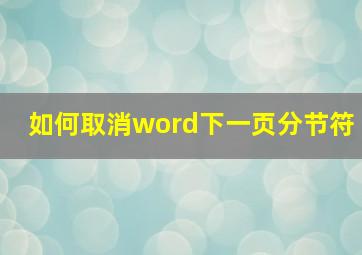 如何取消word下一页分节符